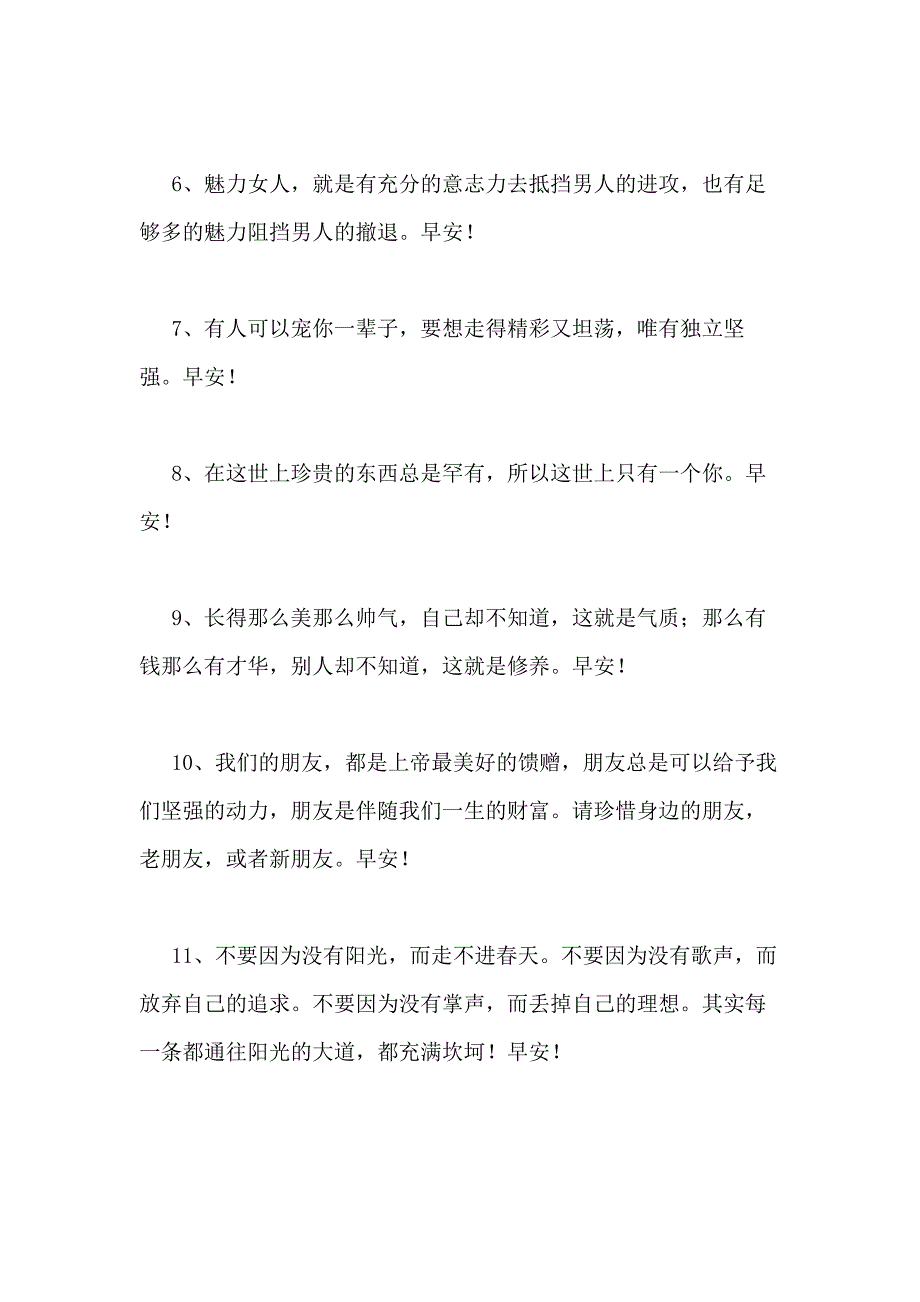 6、魅力女人，就是有充分的意志力去抵挡男人的进攻，也有足够多的魅力阻挡男人的撤退。早安！

7、有人可以宠你一辈子，要想走得精彩又坦荡，唯有独立坚强。早安！

8、在这世上珍贵的东西总是罕有，所以这世上只有一个你。早安！

9、长得那么美那么帅气，自己却不知道，这就是气质；那么有钱那么有才华，别人却不知道，这就是修养。早安！

10、我们的朋友，都是上帝最美好的馈赠，朋友总是可以给予我们坚强的动力，朋友是伴随我们一生的财富。请珍惜身边的朋友，老朋友，或者新朋友。早安！

11、不要因为没有阳光，而走不进春天。不要因为没有歌声，而放弃自己的追求。不要因为没有掌声，而丢掉自己的理想。其实每一条都通往阳光的大道，都充满坎坷！早安！